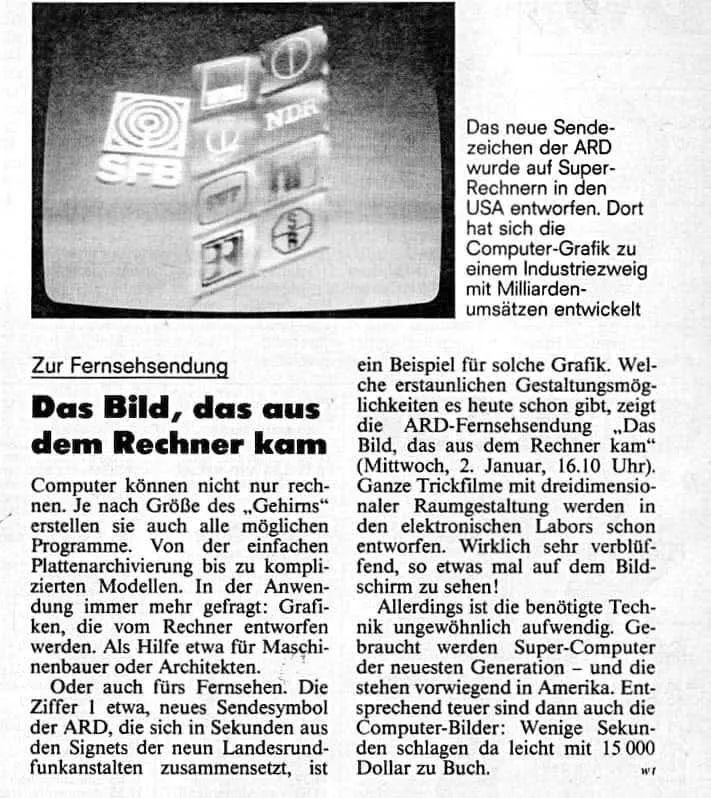 SFB

NDR

Das neue Sendezeichen der ARD wurde auf Super-Rechnern in den USA entworfen. Dort hat sich die Computer-Grafik zu einem Industriezweig mit Milliardenumsätzen entwickelt

Zur Fernsehsendung

Das Bild, das aus dem Rechner kam

Computer können nicht nur rechnen. Je nach Größe des „Gehirns“ erstellen sie auch alle möglichen Programme. Von der einfachen Plattenarchivierung bis zu komplizierten Modellen. In der Anwendung immer mehr gefragt: Grafiken, die vom Rechner entworfen werden. Als Hilfe etwa für Maschinenbauer oder Architekten.

Oder auch fürs Fernsehen. Die Ziffer 1 etwa, neues Sendesymbol der ARD, die sich in Sekunden aus den Signets der neun Landesrundfunkanstalten zusammensetzt, ist ein Beispiel für solche Grafik. Welche erstaunlichen Gestaltungsmöglichkeiten es heute schon gibt, zeigt die ARD-Fernsehsendung „Das Bild, das aus dem Rechner kam“ (Mittwoch, 2. Januar, 16.10 Uhr). Ganze Trickfilme mit dreidimensionaler Raumgestaltung werden in den elektronischen Labors schon entworfen. Wirklich sehr verblüffend, so etwas mal auf dem Bildschirm zu sehen!

Allerdings ist die benötigte Technik ungewöhnlich aufwendig. Gebraucht werden Super-Computer der neuesten Generation – und die stehen vorwiegend in Amerika. Entsprechend teuer sind dann auch die Computer-Bilder: Wenige Sekunden schlagen da leicht mit 15 000 Dollar zu Buch.

wt